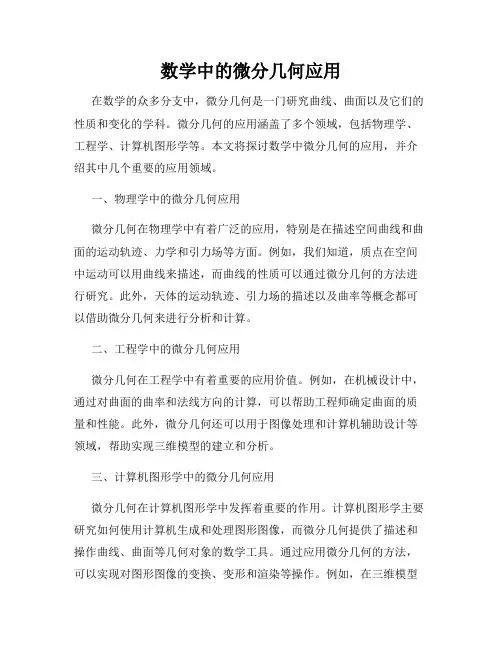 数学中的微分几何应用

在数学的众多分支中，微分几何是一门研究曲线、曲面以及它们的性质和变化的学科。微分几何的应用涵盖了多个领域，包括物理学、工程学、计算机图形学等。本文将探讨数学中微分几何的应用，并介绍其中几个重要的应用领域。

一、物理学中的微分几何应用

微分几何在物理学中有着广泛的应用，特别是在描述空间曲线和曲面的运动轨迹、力学和引力场等方面。例如，我们知道，质点在空间中运动可以用曲线来描述，而曲线的性质可以通过微分几何的方法进行研究。此外，天体的运动轨迹、引力场的描述以及曲率等概念都可以借助微分几何来进行分析和计算。

二、工程学中的微分几何应用

微分几何在工程学中有着重要的应用价值。例如，在机械设计中，通过对曲面的曲率和法线方向的计算，可以帮助工程师确定曲面的质量和性能。此外，微分几何还可以用于图像处理和计算机辅助设计等领域，帮助实现三维模型的建立和分析。

三、计算机图形学中的微分几何应用

微分几何在计算机图形学中发挥着重要的作用。计算机图形学主要研究如何使用计算机生成和处理图形图像，而微分几何提供了描述和操作曲线、曲面等几何对象的数学工具。通过应用微分几何的方法，可以实现对图形图像的变换、变形和渲染等操作。例如，在三维模型